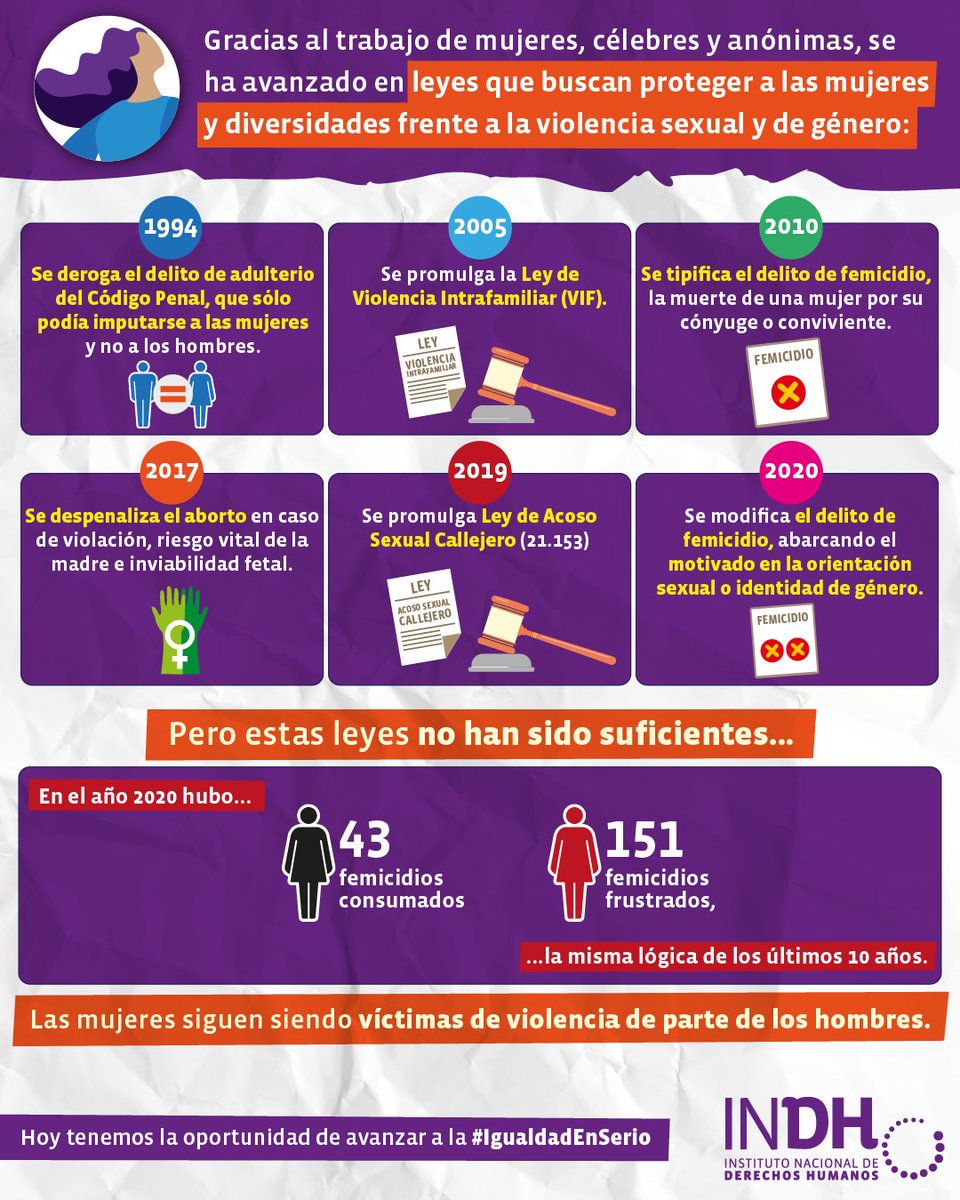 Gracias al trabajo de mujeres, célebres y anónimas, se ha avanzado en leyes que buscan proteger a las mujeres y diversidades frente a la violencia sexual y de género:

1994
Se deroga el delito de adulterio del Código Penal, que sólo podía imputarse a las mujeres y no a los hombres.

2005
Se promulga la Ley de Violencia Intrafamiliar (VIF).
LEY VIOLENCIA INTRAFAMILIAR

2010
Se tipifica el delito de femicidio, la muerte de una mujer por su cónyuge o conviviente.
FEMICIDIO

2017
Se despenaliza el aborto en caso de violación, riesgo vital de la madre e inviabilidad fetal.

2019
Se promulga Ley de Acoso Sexual Callejero (21.153)
LEY ACOSO SEXUAL CALLEJERO

2020
Se modifica el delito de femicidio, abarcando el motivado en la orientación sexual o identidad de género.
FEMICIDIO

Pero estas leyes no han sido suficientes...

En el año 2020 hubo...
43 femicidios consumados
151 femicidios frustrados,
...la misma lógica de los últimos 10 años.

Las mujeres siguen siendo víctimas de violencia de parte de los hombres.

Hoy tenemos la oportunidad de avanzar a la #IgualdadEnSerio

INDH INSTITUTO NACIONAL DE DERECHOS HUMANOS